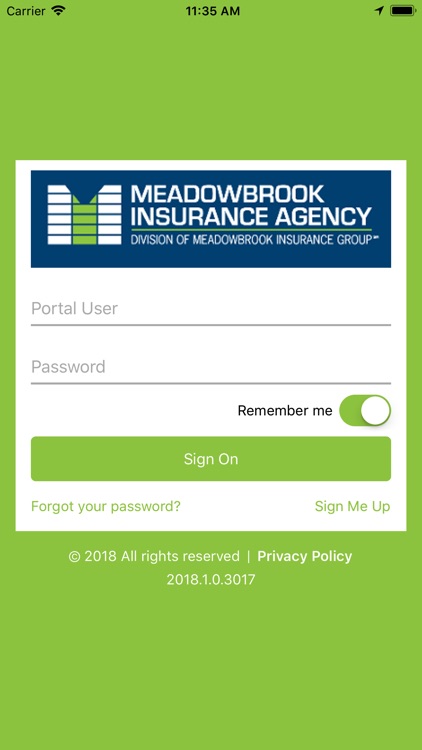 Carrier 11:35 AM

MEADOWBROOK INSURANCE AGENCY
DIVISION OF MEADOWBROOK INSURANCE GROUP℠

Portal User

Password

Remember me

Sign On

Forgot your password?

Sign Me Up

© 2018 All rights reserved | Privacy Policy
2018.1.0.3017